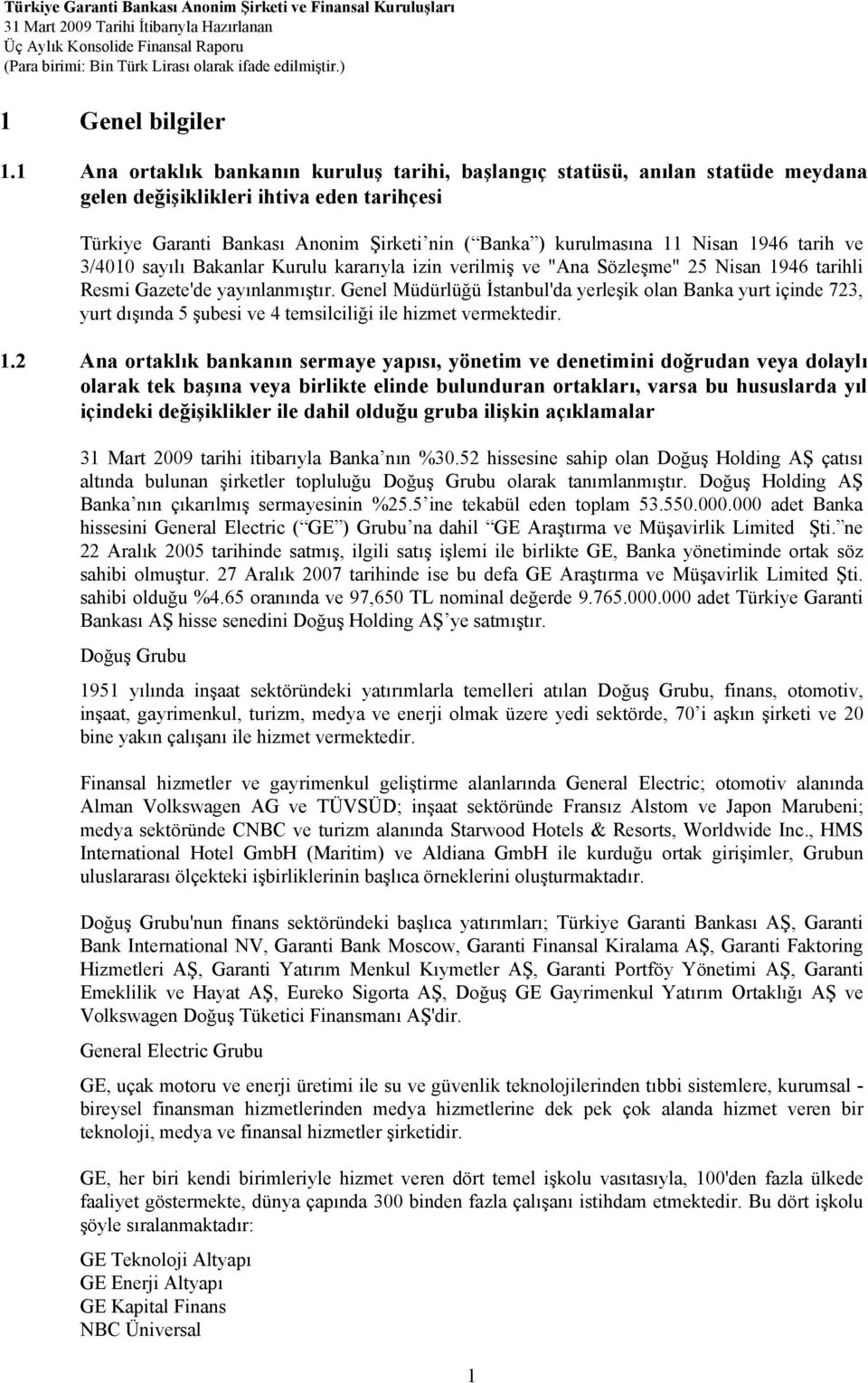 Türkiye Garanti Bankası Anonim Şirketi ve Finansal Kuruluşları
31 Mart 2009 Tarihi İtibarıyla Hazırlanan
Üç Aylık Konsolide Finansal Raporu
(Para birimi: Bin Türk Lirası olarak ifade edilmiştir.)

1 Genel bilgiler

1.1 Ana ortaklık bankanın kuruluş tarihi, başlangıç statüsü, anılan statüde meydana gelen değişiklikleri ihtiva eden tarihçesi

Türkiye Garanti Bankası Anonim Şirketi nin ( Banka ) kurulmasına 11 Nisan 1946 tarih ve 3/4010 sayılı Bakanlar Kurulu kararıyla izin verilmiş ve "Ana Sözleşme" 25 Nisan 1946 tarihli Resmi Gazete'de yayınlanmıştır. Genel Müdürlüğü İstanbul'da yerleşik olan Banka yurt içinde 723, yurt dışında 5 şubesi ve 4 temsilciliği ile hizmet vermektedir.

1.2 Ana ortaklık bankanın sermaye yapısı, yönetim ve denetimini doğrudan veya dolaylı olarak tek başına veya birlikte elinde bulunduran ortakları, varsa bu hususlarda yıl içindeki değişiklikler ile dahil olduğu gruba ilişkin açıklamalar

31 Mart 2009 tarihi itibarıyla Banka nın %30.52 hissesine sahip olan Doğuş Holding AŞ çatısı altında bulunan şirketler topluluğu Doğuş Grubu olarak tanımlanmıştır. Doğuş Holding AŞ Banka nın çıkarılmış sermayesinin %25.5 ine tekabül eden toplam 53.550.000.000 adet Banka hissesini General Electric ( GE ) Grubu na dahil GE Araştırma ve Müşavirlik Limited Şti. ne 22 Aralık 2005 tarihinde satmış, ilgili satış işlemi ile birlikte GE, Banka yönetiminde ortak söz sahibi olmuştur. 27 Aralık 2007 tarihinde ise bu defa GE Araştırma ve Müşavirlik Limited Şti. sahibi olduğu %4.65 oranında ve 97,650 TL nominal değerde 9.765.000.000 adet Türkiye Garanti Bankası AŞ hisse senedini Doğuş Holding AŞ ye satmıştır.

Doğuş Grubu

1951 yılında inşaat sektöründeki yatırımlarla temelleri atılan Doğuş Grubu, finans, otomotiv, inşaat, gayrimenkul, turizm, medya ve enerji olmak üzere yedi sektörde, 70 i aşkın şirketi ve 20 bine yakın çalışanı ile hizmet vermektedir.

Finansal hizmetler ve gayrimenkul geliştirme alanlarında General Electric; otomotiv alanında Alman Volkswagen AG ve TÜVSÜD; inşaat sektöründe Fransız Alstom ve Japon Marubeni; medya sektöründe CNBC ve turizm alanında Starwood Hotels & Resorts, Worldwide Inc., HMS International Hotel GmbH (Maritim) ve Aldiana GmbH ile kurduğu ortak girişimler, Grubun uluslararası ölçekteki işbirliklerinin başlıca örneklerini oluşturmaktadır.

Doğuş Grubu'nun finans sektöründeki başlıca yatırımları; Türkiye Garanti Bankası AŞ, Garanti Bank International NV, Garanti Bank Moscow, Garanti Finansal Kiralama AŞ, Garanti Faktoring Hizmetleri AŞ, Garanti Yatırım Menkul Kıymetler AŞ, Garanti Portföy Yönetimi AŞ, Garanti Emeklilik ve Hayat AŞ, Eureko Sigorta AŞ, Doğuş GE Gayrimenkul Yatırım Ortaklığı AŞ ve Volkswagen Doğuş Tüketici Finansmanı AŞ'dir.

General Electric Grubu

GE, uçak motoru ve enerji üretimi ile su ve güvenlik teknolojilerinden tıbbi sistemlere, kurumsal - bireysel finansman hizmetlerinden medya hizmetlerine dek pek çok alanda hizmet veren bir teknoloji, medya ve finansal hizmetler şirketidir.

GE, her biri kendi birimleriyle hizmet veren dört temel işkolu vasıtasıyla, 100'den fazla ülkede faaliyet göstermekte, dünya çapında 300 binden fazla çalışanı istihdam etmektedir. Bu dört işkolu şöyle sıralanmaktadır:

GE Teknoloji Altyapı
GE Enerji Altyapı
GE Kapital Finans
NBC Üniversal

1